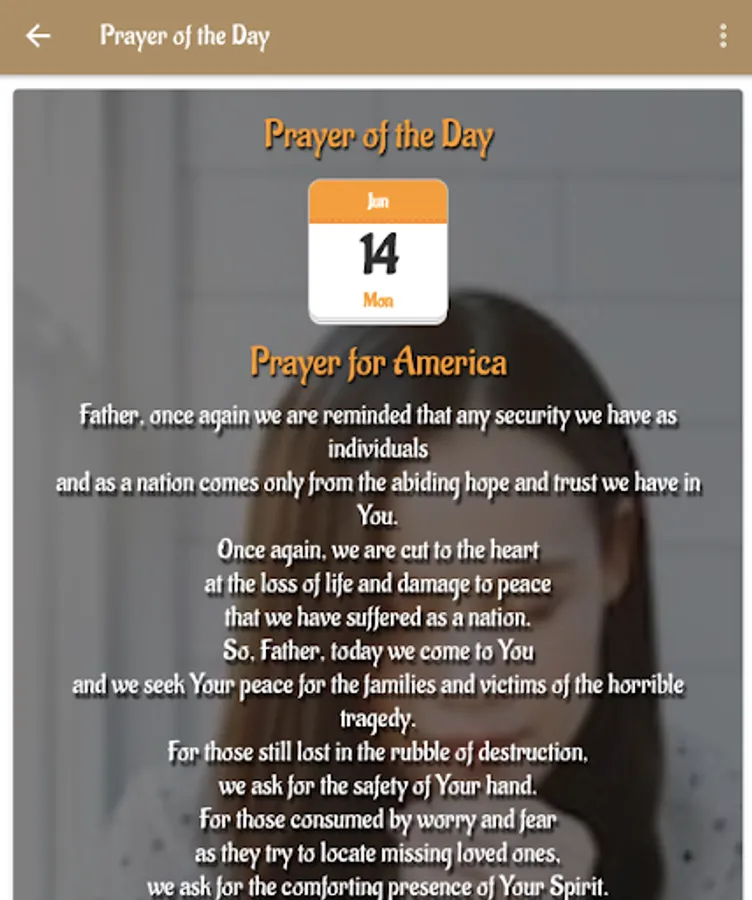 Prayer of the Day

Prayer of the Day

Jun
14
Mon

Prayer for America

Father, once again we are reminded that any security we have as individuals
and as a nation comes only from the abiding hope and trust we have in You.
Once again, we are cut to the heart
at the loss of life and damage to peace
that we have suffered as a nation.
So, Father, today we come to You
and we seek Your peace for the families and victims of the horrible tragedy.
For those still lost in the rubble of destruction,
we ask for the safety of Your hand.
For those consumed by worry and fear
as they try to locate missing loved ones,
we ask for the comforting presence of Your Spirit.